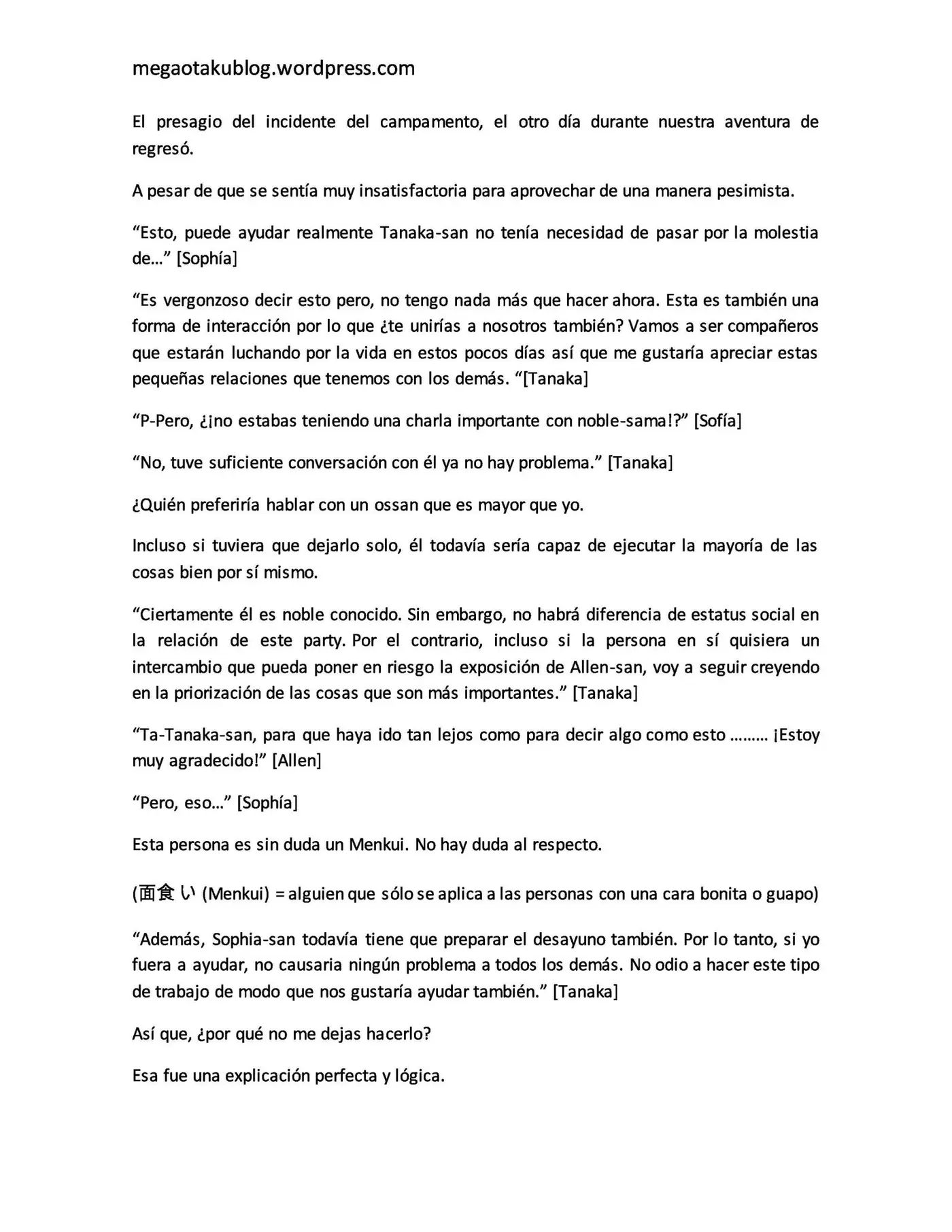 megaotakublog.wordpress.com

El presagio del incidente del campamento, el otro día durante nuestra aventura de regresó.

A pesar de que se sentía muy insatisfactoria para aprovechar de una manera pesimista.

“Esto, puede ayudar realmente Tanaka-san no tenía necesidad de pasar por la molestia de…” [Sophía]

“Es vergonzoso decir esto pero, no tengo nada más que hacer ahora. Esta es también una forma de interacción por lo que ¿te unirías a nosotros también? Vamos a ser compañeros que estarán luchando por la vida en estos pocos días así que me gustaría apreciar estas pequeñas relaciones que tenemos con los demás. “[Tanaka]

“P-Pero, ¿¡no estabas teniendo una charla importante con noble-sama!?” [Sofía]

“No, tuve suficiente conversación con él ya no hay problema.” [Tanaka]

¿Quién preferiría hablar con un ossan que es mayor que yo.

Incluso si tuviera que dejarlo solo, él todavía sería capaz de ejecutar la mayoría de las cosas bien por sí mismo.

“Ciertamente él es noble conocido. Sin embargo, no habrá diferencia de estatus social en la relación de este party. Por el contrario, incluso si la persona en sí quisiera un intercambio que pueda poner en riesgo la exposición de Allen-san, voy a seguir creyendo en la priorización de las cosas que son más importantes.” [Tanaka]

“Ta-Tanaka-san, para que haya ido tan lejos como para decir algo como esto ……… ¡Estoy muy agradecido!” [Allen]

“Pero, eso…” [Sophía]

Esta persona es sin duda un Menkui. No hay duda al respecto.

(面食い (Menkui) = alguien que sólo se aplica a las personas con una cara bonita o guapo)

“Además, Sophia-san todavía tiene que preparar el desayuno también. Por lo tanto, si yo fuera a ayudar, no causaria ningún problema a todos los demás. No odio a hacer este tipo de trabajo de modo que nos gustaría ayudar también.” [Tanaka]

Así que, ¿por qué no me dejas hacerlo?

Esa fue una explicación perfecta y lógica.